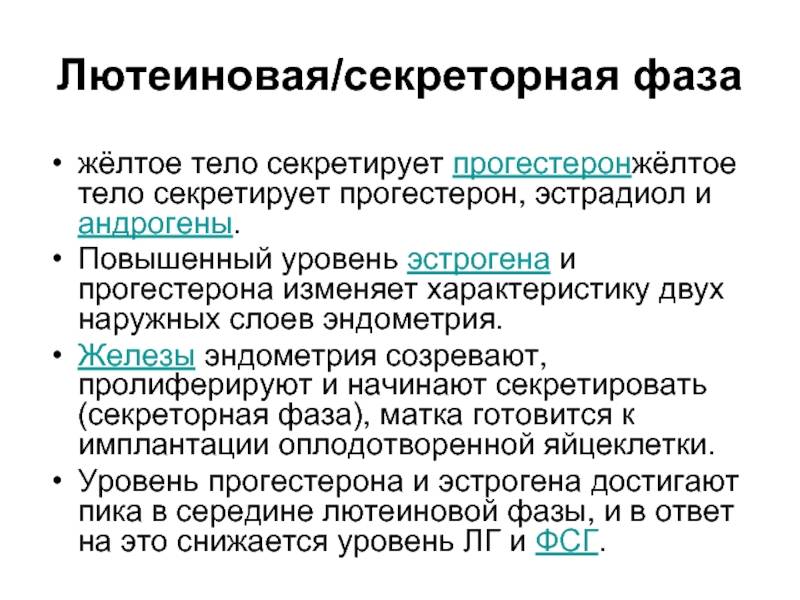 Лютеиновая/секреторная фаза

• жёлтое тело секретирует прогестеронжёлтое тело секретирует прогестерон, эстрадиол и андрогены.
• Повышенный уровень эстрогена и прогестерона изменяет характеристику двух наружных слоев эндометрия.
• Железы эндометрия созревают, пролиферируют и начинают секретировать (секреторная фаза), матка готовится к имплантации оплодотворенной яйцеклетки.
• Уровень прогестерона и эстрогена достигают пика в середине лютеиновой фазы, и в ответ на это снижается уровень ЛГ и ФСГ.